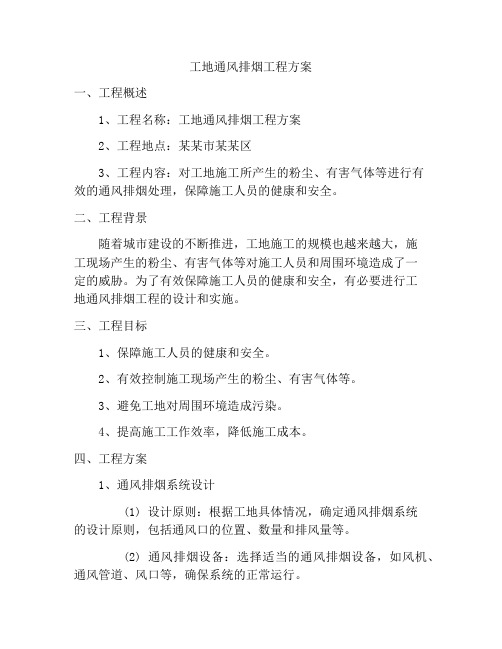 工地通风排烟工程方案

一、工程概述

1、工程名称：工地通风排烟工程方案

2、工程地点：某某市某某区

3、工程内容：对工地施工所产生的粉尘、有害气体等进行有效的通风排烟处理，保障施工人员的健康和安全。

二、工程背景

随着城市建设的不断推进，工地施工的规模也越来越大，施工现场产生的粉尘、有害气体等对施工人员和周围环境造成了一定的威胁。为了有效保障施工人员的健康和安全，有必要进行工地通风排烟工程的设计和实施。

三、工程目标

1、保障施工人员的健康和安全。

2、有效控制施工现场产生的粉尘、有害气体等。

3、避免工地对周围环境造成污染。

4、提高施工工作效率，降低施工成本。

四、工程方案

1、通风排烟系统设计

(1) 设计原则：根据工地具体情况，确定通风排烟系统的设计原则，包括通风口的位置、数量和排风量等。

(2) 通风排烟设备：选择适当的通风排烟设备，如风机、通风管道、风口等，确保系统的正常运行。